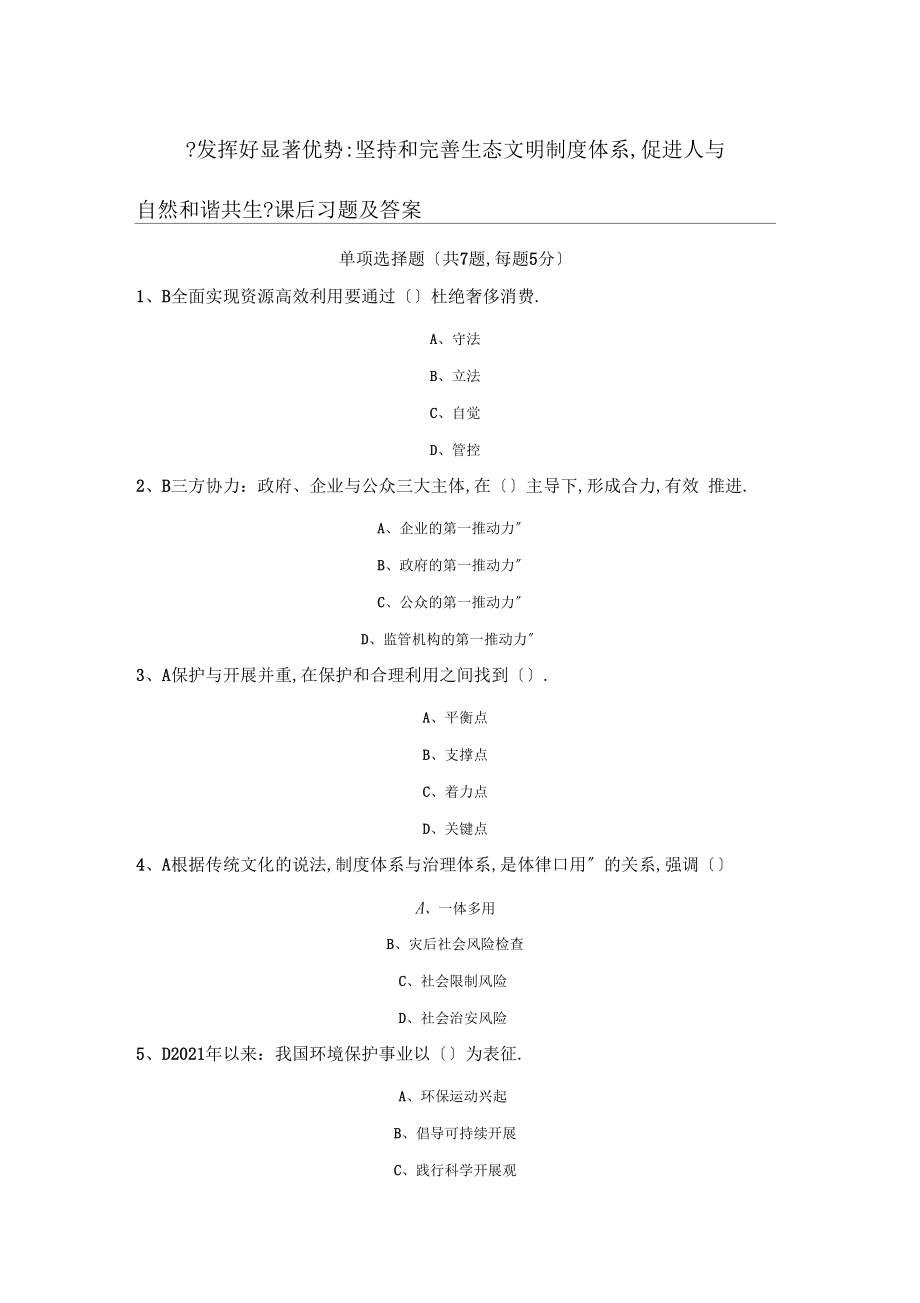 ?发挥好显著优势:坚持和完善生态文明制度体系,促进人与自然和谐共生?课后习题及答案

单项选择题〔共7题,每题5分〕

1、B全面实现资源高效利用要通过〔〕杜绝奢侈消费.

A、守法

B、立法

C、自觉

D、管控

2、B三方协力：政府、企业与公众三大主体,在〔〕主导下,形成合力,有效 推进.

A、企业的第一推动力"

B、政府的第一推动力"

C、公众的第一推动力"

D、监管机构的第一推动力"

3、A保护与开展并重,在保护和合理利用之间找到〔〕.

A、平衡点

B、支撑点

C、着力点

D、关键点

4、A根据传统文化的说法,制度体系与治理体系,是体律口用" 的关系,强调〔〕

A、一体多用

B、灾后社会风险检查

C、社会限制风险

D、社会治安风险

5、D2021年以来：我国环境保护事业以〔〕为表征.

A、环保运动兴起

B、倡导可持续开展

C、践行科学开展观